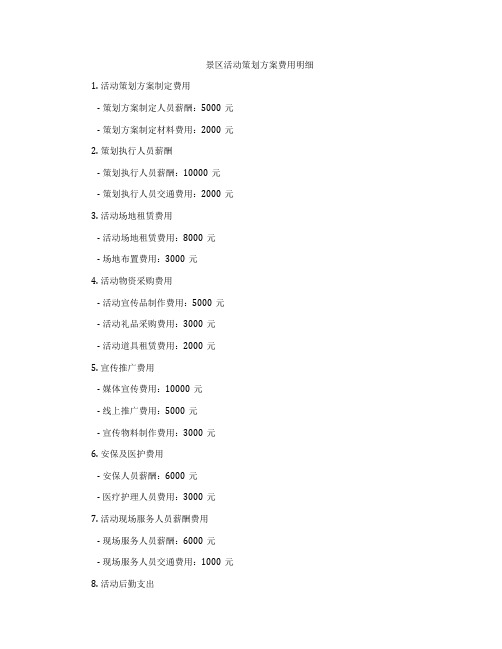 景区活动策划方案费用明细

1. 活动策划方案制定费用

- 策划方案制定人员薪酬：5000 元

- 策划方案制定材料费用：2000 元

2. 策划执行人员薪酬

- 策划执行人员薪酬：10000 元

- 策划执行人员交通费用：2000 元

3. 活动场地租赁费用

- 活动场地租赁费用：8000 元

- 场地布置费用：3000 元

4. 活动物资采购费用

- 活动宣传品制作费用：5000 元

- 活动礼品采购费用：3000 元

- 活动道具租赁费用：2000 元

5. 宣传推广费用

- 媒体宣传费用：10000 元

- 线上推广费用：5000 元

- 宣传物料制作费用：3000 元

6. 安保及医护费用

- 安保人员薪酬：6000 元

- 医疗护理人员费用：3000 元

7. 活动现场服务人员薪酬费用

- 现场服务人员薪酬：6000 元

- 现场服务人员交通费用：1000 元

8. 活动后勤支出